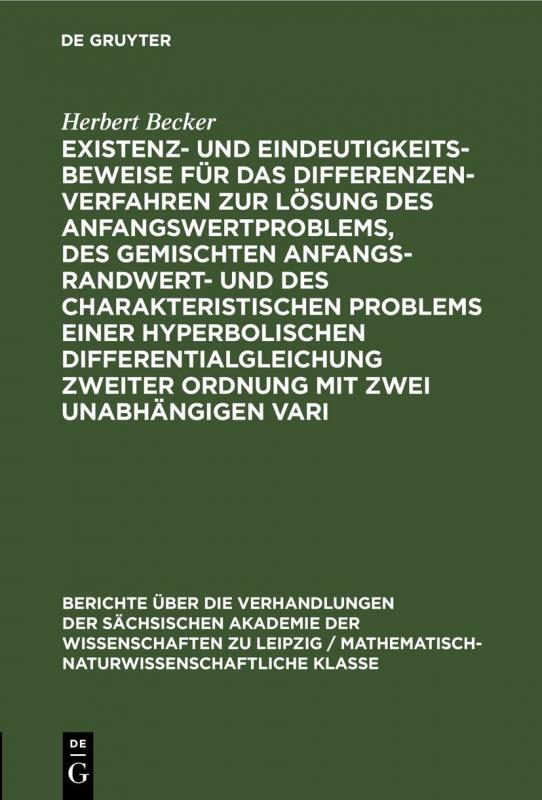 DE GRUYTER

Herbert Becker

EXISTENZ- UND EINDEUTIGKEITSBEWEISE FÜR DAS DIFFERENZENVERFAHREN ZUR LÖSUNG DES ANFANGSWERTPROBLEMS, DES GEMISCHTEN ANFANGS-RANDWERT- UND DES CHARAKTERISTISCHEN PROBLEMS EINER HYPERBOLISCHEN DIFFERENTIALGLEICHUNG ZWEITER ORDNUNG MIT ZWEI UNABHÄNGIGEN VARI

BERICHTE ÜBER DIE VERHANDLUNGEN DER SÄCHSISCHEN AKADEMIE DER WISSENSCHAFTEN ZU LEIPZIG / MATHEMATISCH-NATURWISSENSCHAFTLICHE KLASSE

DE G